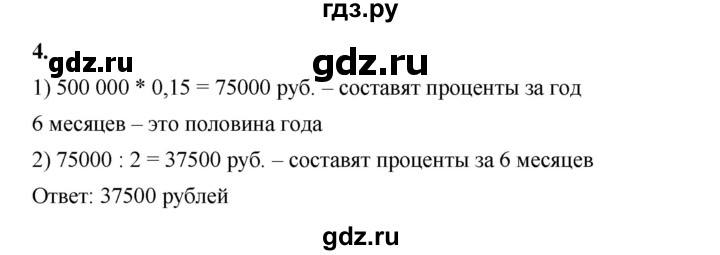 гдз.ру

4. gdz.ru gdz.ru

1) 500 000 * 0,15 = 75000 руб. – составят проценты за год

6 месяцев – это половина года

2) 75000 : 2 = 37500 руб. – составят проценты за 6 месяцев

Ответ: 37500 рублей

gdz.ru